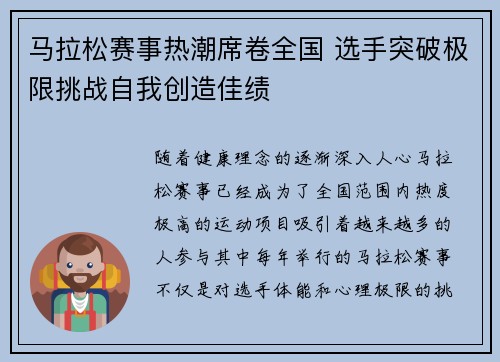 马拉松赛事热潮席卷全国 选手突破极限挑战自我创造佳绩

随着健康理念的逐渐深入人心马拉松赛事已经成为了全国范围内热度极高的运动项目吸引着越来越多的人参与其中每年举行的马拉松赛事不仅是对选手体能和心理极限的挑